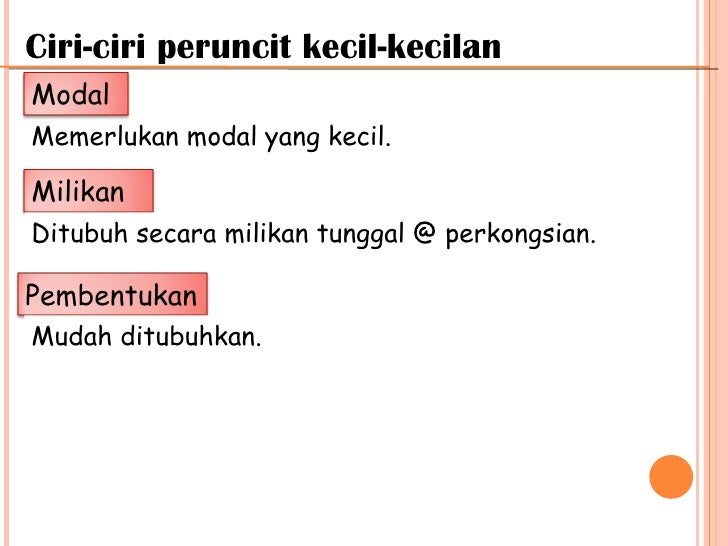 Ciri-ciri peruncit kecil-kecilan

Modal

Memerlukan modal yang kecil.

Milikan

Ditubuh secara milikan tunggal @ perkongsian.

Pembentukan

Mudah ditubuhkan.